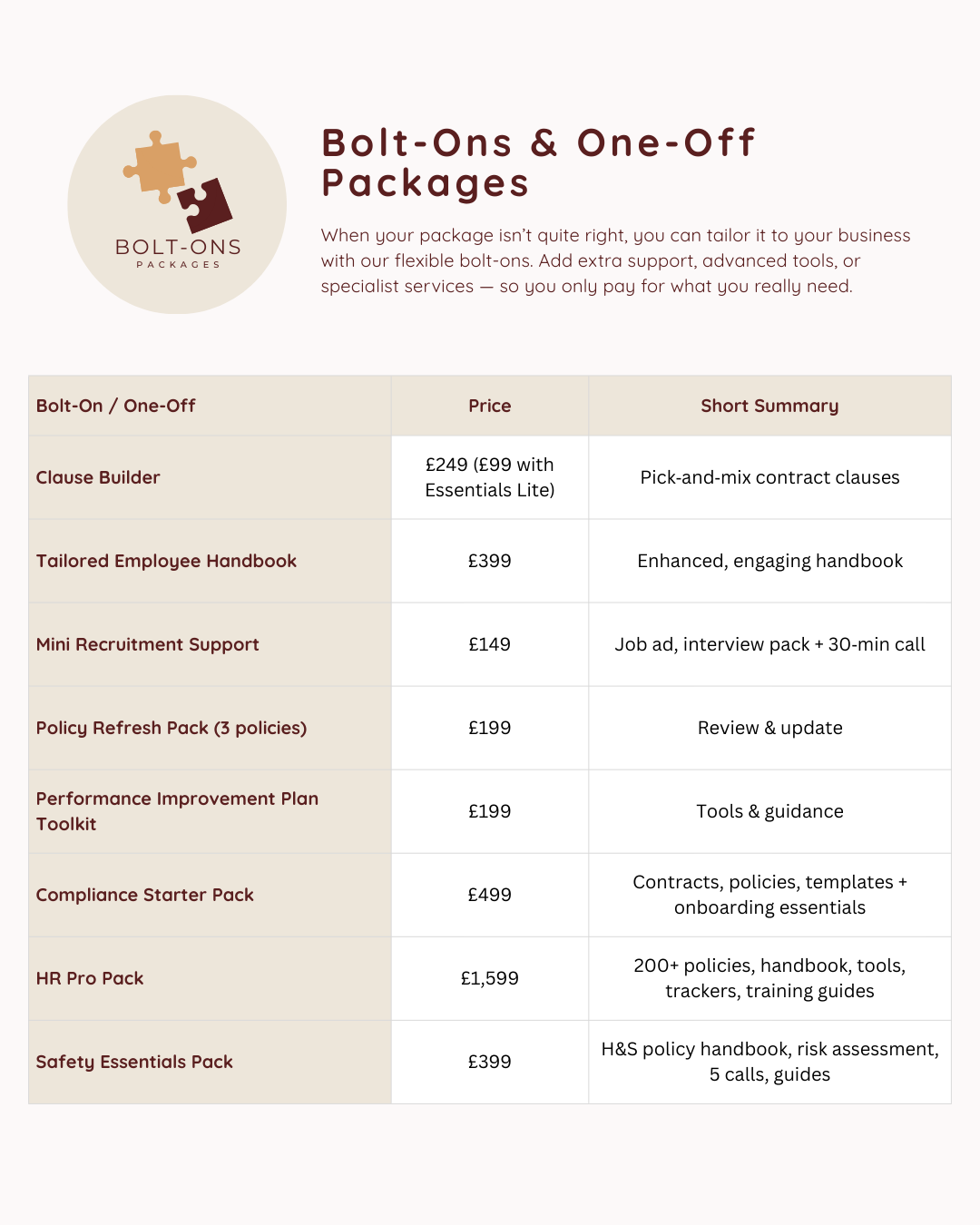 BOLT-ONS
PACKAGES

Bolt-Ons & One-Off Packages

When your package isn't quite right, you can tailor it to your business with our flexible bolt-ons. Add extra support, advanced tools, or specialist services — so you only pay for what you really need.

| Bolt-On / One-Off | Price | Short Summary |
|---|---|---|
| Clause Builder | £249 (£99 with Essentials Lite) | Pick-and-mix contract clauses |
| Tailored Employee Handbook | £399 | Enhanced, engaging handbook |
| Mini Recruitment Support | £149 | Job ad, interview pack + 30-min call |
| Policy Refresh Pack (3 policies) | £199 | Review & update |
| Performance Improvement Plan Toolkit | £199 | Tools & guidance |
| Compliance Starter Pack | £499 | Contracts, policies, templates + onboarding essentials |
| HR Pro Pack | £1,599 | 200+ policies, handbook, tools, trackers, training guides |
| Safety Essentials Pack | £399 | H&S policy handbook, risk assessment, 5 calls, guides |